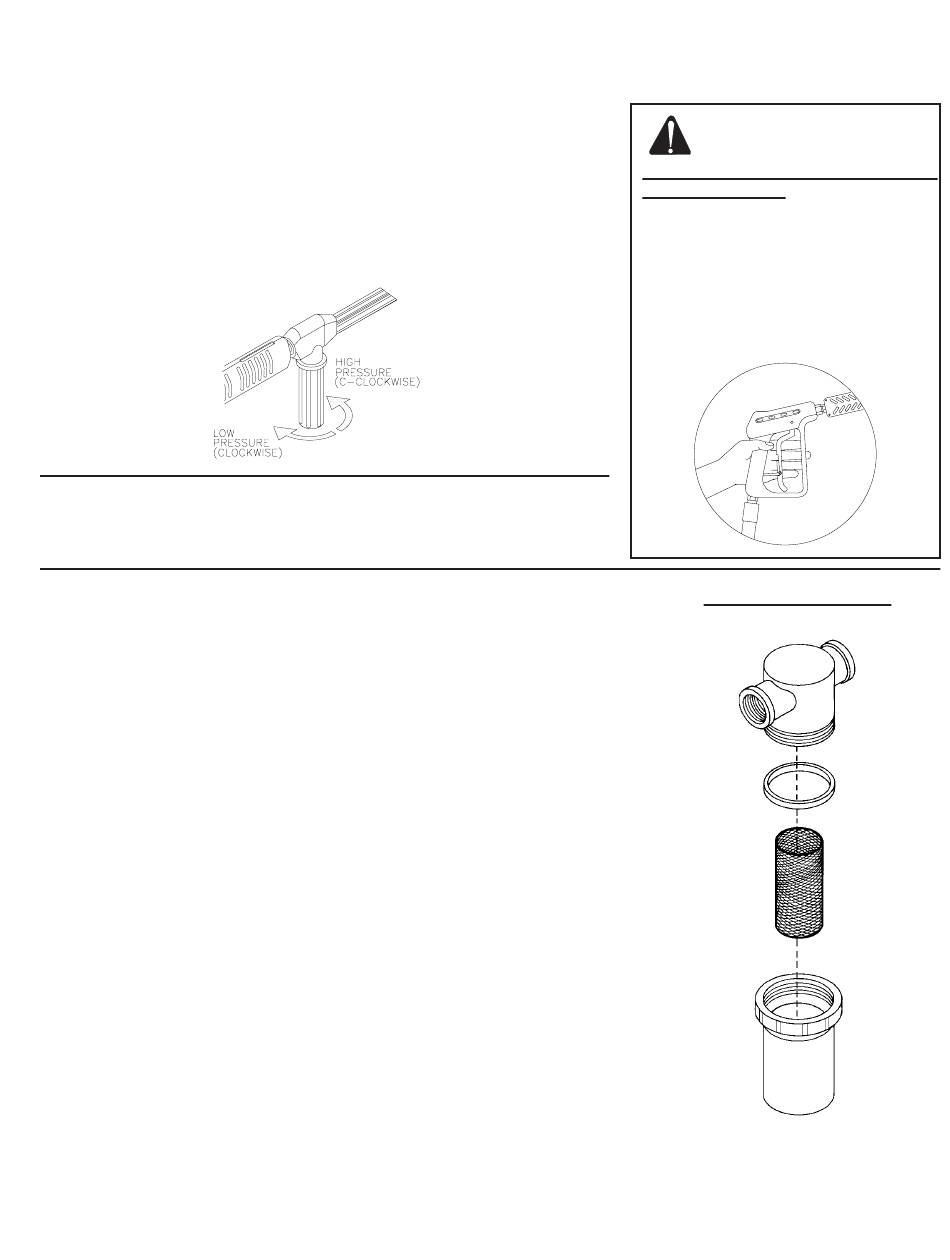 HIGH PRESSURE (C-CLOCKWISE)

LOW PRESSURE (CLOCKWISE)